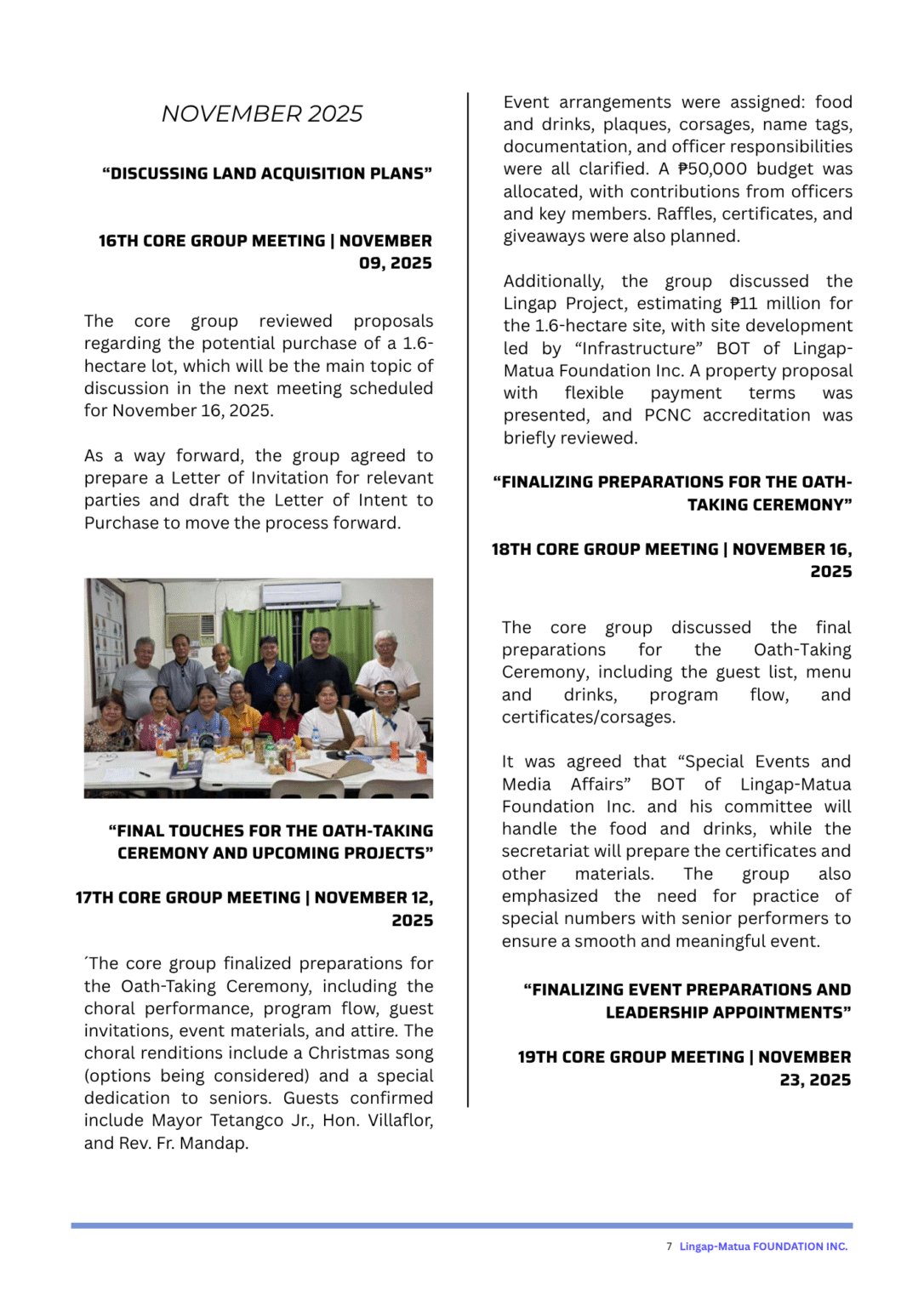 NOVEMBER 2025

"DISCUSSING LAND ACQUISITION PLANS"

16TH CORE GROUP MEETING | NOVEMBER 09, 2025

The core group reviewed proposals regarding the potential purchase of a 1.6-hectare lot, which will be the main topic of discussion in the next meeting scheduled for November 16, 2025.

As a way forward, the group agreed to prepare a Letter of Invitation for relevant parties and draft the Letter of Intent to Purchase to move the process forward.

"FINAL TOUCHES FOR THE OATH-TAKING CEREMONY AND UPCOMING PROJECTS"

17TH CORE GROUP MEETING | NOVEMBER 12, 2025

´The core group finalized preparations for the Oath-Taking Ceremony, including the choral performance, program flow, guest invitations, event materials, and attire. The choral renditions include a Christmas song (options being considered) and a special dedication to seniors. Guests confirmed include Mayor Tetangco Jr., Hon. Villaflor, and Rev. Fr. Mandap.

Event arrangements were assigned: food and drinks, plaques, corsages, name tags, documentation, and officer responsibilities were all clarified. A ₱50,000 budget was allocated, with contributions from officers and key members. Raffles, certificates, and giveaways were also planned.

Additionally, the group discussed the Lingap Project, estimating ₱11 million for the 1.6-hectare site, with site development led by "Infrastructure" BOT of Lingap-Matua Foundation Inc. A property proposal with flexible payment terms was presented, and PCNC accreditation was briefly reviewed.

"FINALIZING PREPARATIONS FOR THE OATH-TAKING CEREMONY"

18TH CORE GROUP MEETING | NOVEMBER 16, 2025

The core group discussed the final preparations for the Oath-Taking Ceremony, including the guest list, menu and drinks, program flow, and certificates/corsages.

It was agreed that "Special Events and Media Affairs" BOT of Lingap-Matua Foundation Inc. and his committee will handle the food and drinks, while the secretariat will prepare the certificates and other materials. The group also emphasized the need for practice of special numbers with senior performers to ensure a smooth and meaningful event.

"FINALIZING EVENT PREPARATIONS AND LEADERSHIP APPOINTMENTS"

19TH CORE GROUP MEETING | NOVEMBER 23, 2025

7 Lingap-Matua FOUNDATION INC.